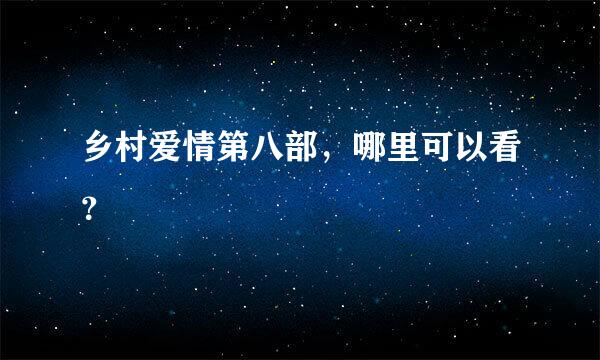 乡村爱情第八部，哪里可以看?